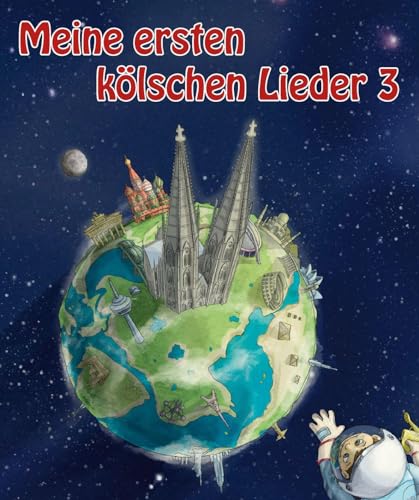 Meine ersten kölschen Lieder 3